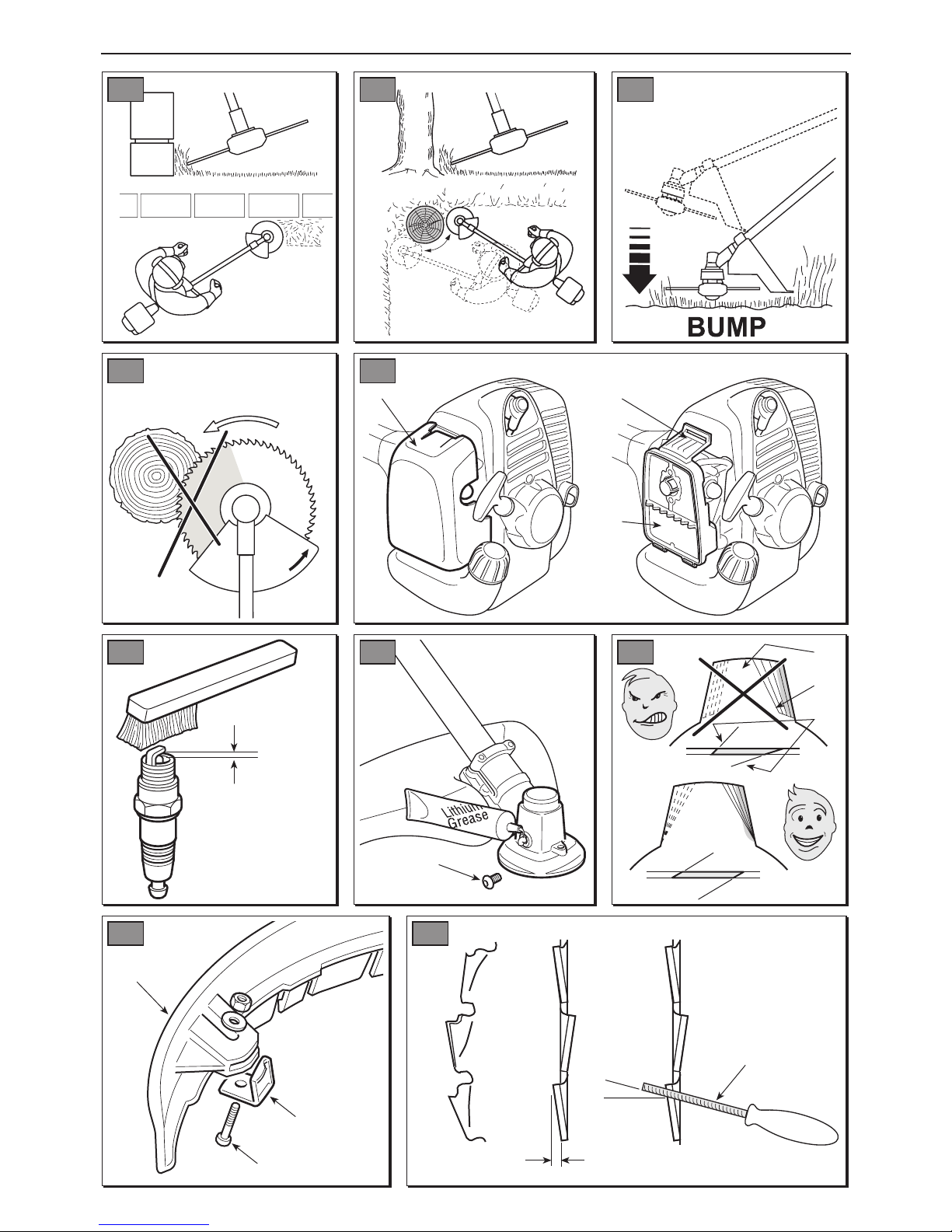 BUMP

Lithium Grease